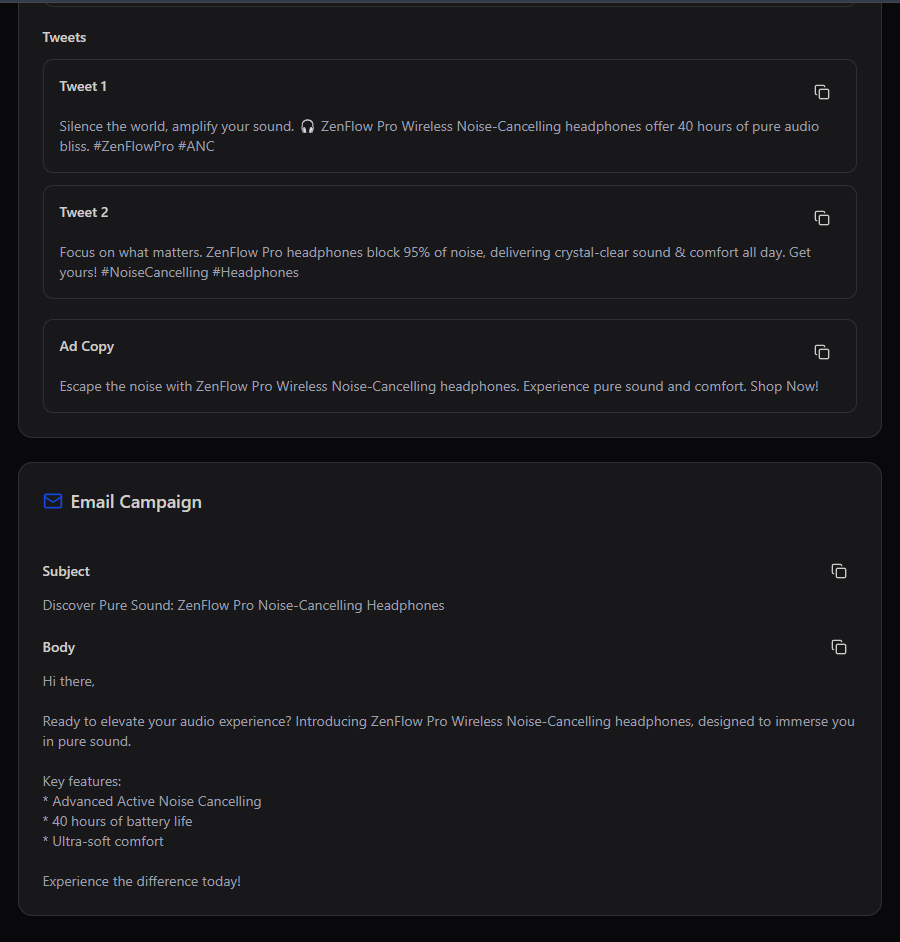 Tweets

Tweet 1

Silence the world, amplify your sound. 🎧 ZenFlow Pro Wireless Noise-Cancelling headphones offer 40 hours of pure audio bliss. #ZenFlowPro #ANC

Tweet 2

Focus on what matters. ZenFlow Pro headphones block 95% of noise, delivering crystal-clear sound & comfort all day. Get yours! #NoiseCancelling #Headphones

Ad Copy

Escape the noise with ZenFlow Pro Wireless Noise-Cancelling headphones. Experience pure sound and comfort. Shop Now!

Email Campaign

Subject

Discover Pure Sound: ZenFlow Pro Noise-Cancelling Headphones

Body

Hi there,

Ready to elevate your audio experience? Introducing ZenFlow Pro Wireless Noise-Cancelling headphones, designed to immerse you in pure sound.

Key features:
* Advanced Active Noise Cancelling
* 40 hours of battery life
* Ultra-soft comfort

Experience the difference today!